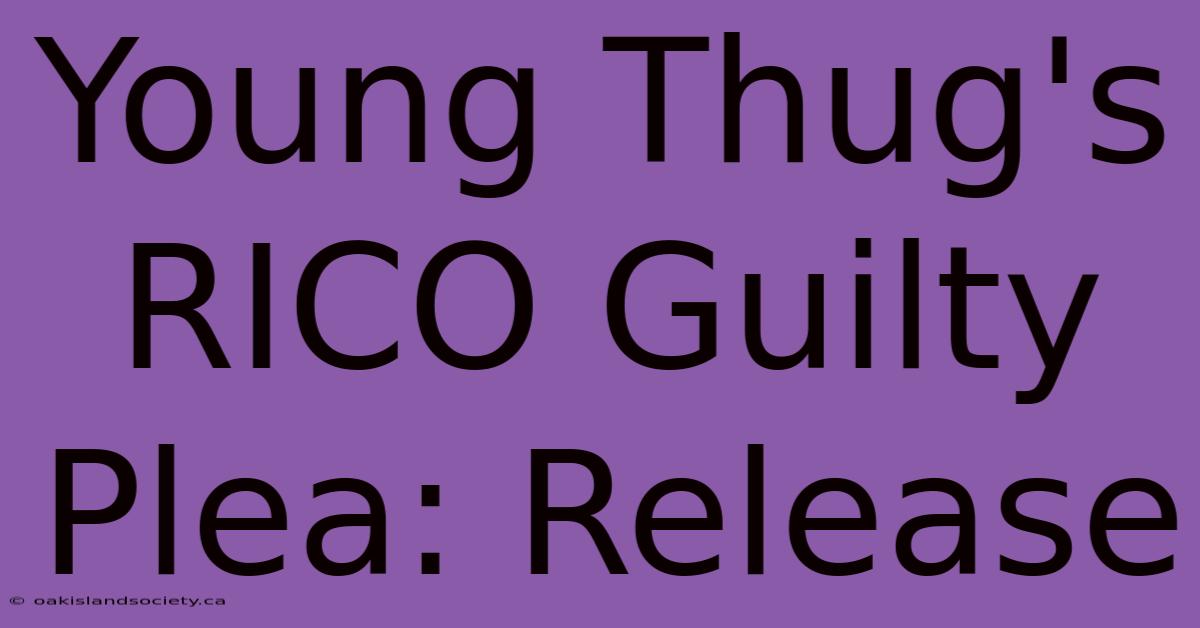 Young Thug's RICO Guilty Plea: Release

© oakislandsociety.ca